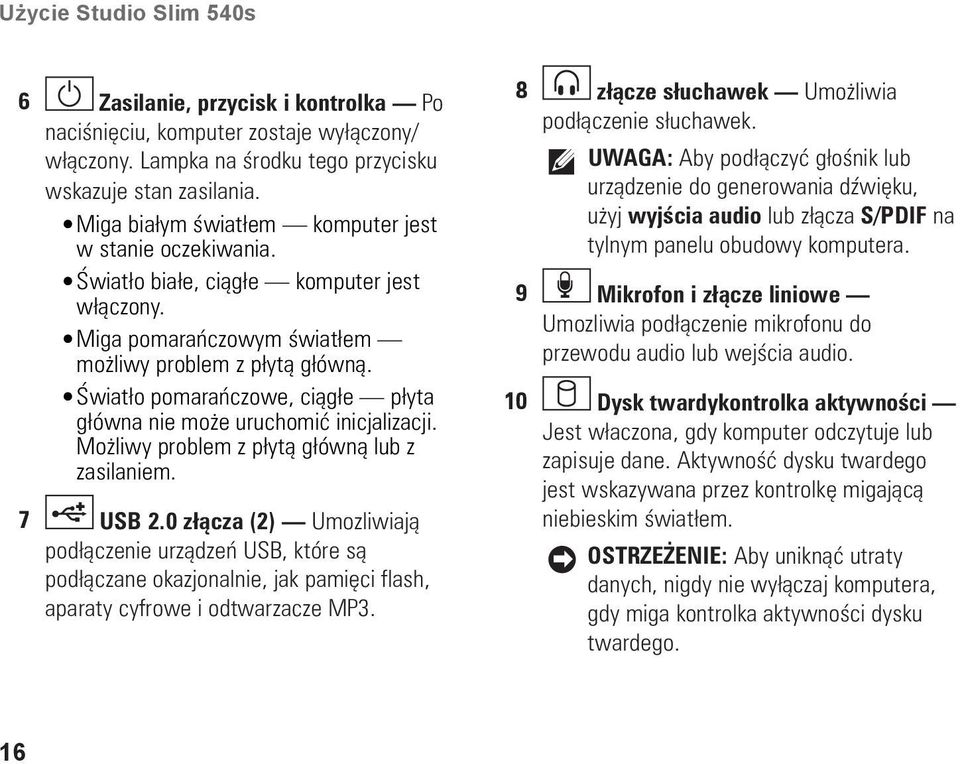 Użycie Studio Slim 540s

6 Zasilanie, przycisk i kontrolka — Po naciśnięciu, komputer zostaje wyłączony/ włączony. Lampka na środku tego przycisku wskazuje stan zasilania.

• Miga białym światłem — komputer jest w stanie oczekiwania.

• Światło białe, ciągłe — komputer jest włączony.

• Miga pomarańczowym światłem — możliwy problem z płytą główną.

• Światło pomarańczowe, ciągłe — płyta główna nie może uruchomić inicjalizacji. Możliwy problem z płytą główną lub z zasilaniem.

7 USB 2.0 złącza (2) — Umozliwiają podłączenie urządzeń USB, które są podłączane okazjonalnie, jak pamięci flash, aparaty cyfrowe i odtwarzacze MP3.

8 złącze słuchawek — Umożliwia podłączenie słuchawek.

UWAGA: Aby podłączyć głośnik lub urządzenie do generowania dźwięku, użyj wyjścia audio lub złącza S/PDIF na tylnym panelu obudowy komputera.

9 Mikrofon i złącze liniowe — Umozliwia podłączenie mikrofonu do przewodu audio lub wejścia audio.

10 Dysk twardykontrolka aktywności — Jest właczona, gdy komputer odczytuje lub zapisuje dane. Aktywność dysku twardego jest wskazywana przez kontrolkę migającą niebieskim światłem.

OSTRZEŻENIE: Aby uniknąć utraty danych, nigdy nie wyłączaj komputera, gdy miga kontrolka aktywności dysku twardego.

16